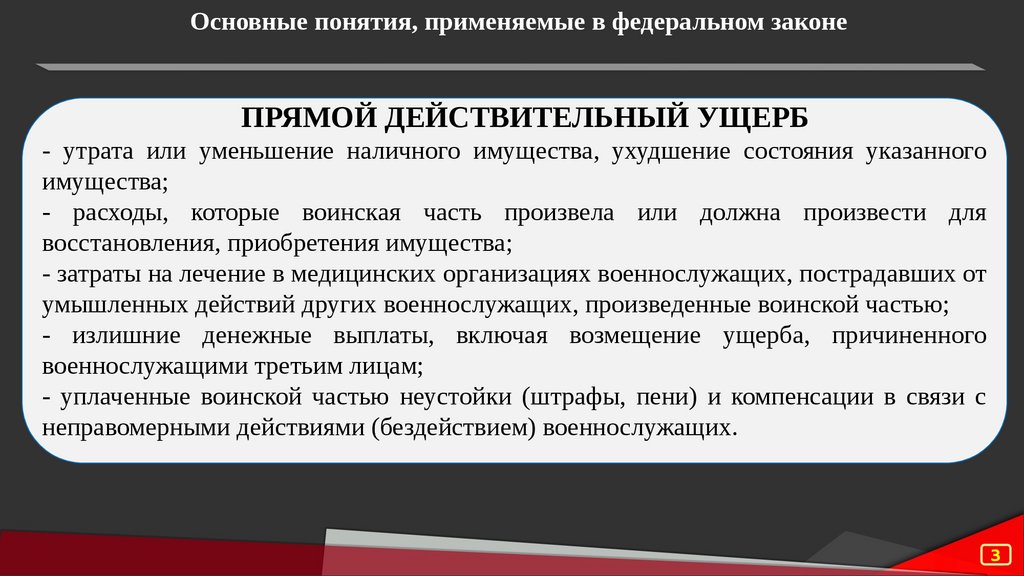 Основные понятия, применяемые в федеральном законе

ПРЯМОЙ ДЕЙСТВИТЕЛЬНЫЙ УЩЕРБ

- утрата или уменьшение наличного имущества, ухудшение состояния указанного имущества;

- расходы, которые воинская часть произвела или должна произвести для восстановления, приобретения имущества;

- затраты на лечение в медицинских организациях военнослужащих, пострадавших от умышленных действий других военнослужащих, произведенные воинской частью;

- излишние денежные выплаты, включая возмещение ущерба, причиненного военнослужащими третьим лицам;

- уплаченные воинской частью неустойки (штрафы, пени) и компенсации в связи с неправомерными действиями (бездействием) военнослужащих.

3